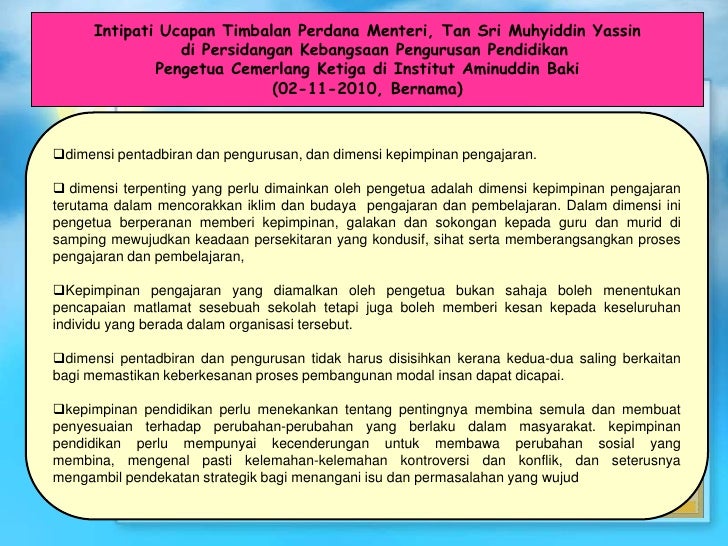 Intipati Ucapan Timbalan Perdana Menteri, Tan Sri Muhyiddin Yassin di Persidangan Kebangsaan Pengurusan Pendidikan Pengetua Cemerlang Ketiga di Institut Aminuddin Baki (02-11-2010, Bernama)

❑dimensi pentadbiran dan pengurusan, dan dimensi kepimpinan pengajaran.

❑ dimensi terpenting yang perlu dimainkan oleh pengetua adalah dimensi kepimpinan pengajaran terutama dalam mencorakkan iklim dan budaya pengajaran dan pembelajaran. Dalam dimensi ini pengetua berperanan memberi kepimpinan, galakan dan sokongan kepada guru dan murid di samping mewujudkan keadaan persekitaran yang kondusif, sihat serta memberangsangkan proses pengajaran dan pembelajaran,

❑Kepimpinan pengajaran yang diamalkan oleh pengetua bukan sahaja boleh menentukan pencapaian matlamat sesebuah sekolah tetapi juga boleh memberi kesan kepada keseluruhan individu yang berada dalam organisasi tersebut.

❑dimensi pentadbiran dan pengurusan tidak harus disisihkan kerana kedua-dua saling berkaitan bagi memastikan keberkesanan proses pembangunan modal insan dapat dicapai.

❑kepimpinan pendidikan perlu menekankan tentang pentingnya membina semula dan membuat penyesuaian terhadap perubahan-perubahan yang berlaku dalam masyarakat. kepimpinan pendidikan perlu mempunyai kecenderungan untuk membawa perubahan sosial yang membina, mengenal pasti kelemahan-kelemahan kontroversi dan konflik, dan seterusnya mengambil pendekatan strategik bagi menangani isu dan permasalahan yang wujud